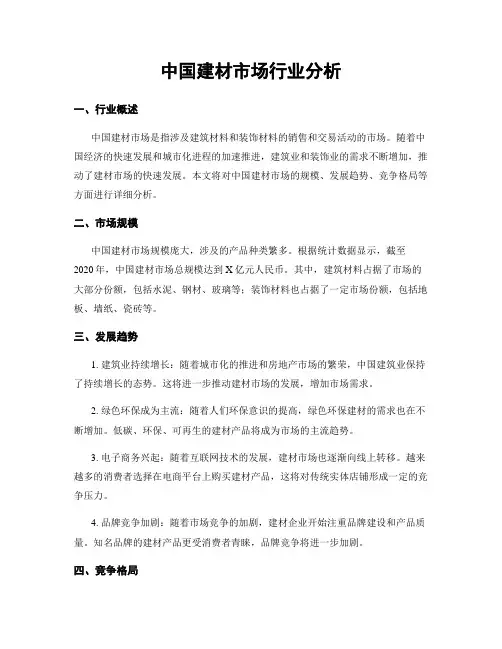 中国建材市场行业分析

一、行业概述

中国建材市场是指涉及建筑材料和装饰材料的销售和交易活动的市场。随着中国经济的快速发展和城市化进程的加速推进，建筑业和装饰业的需求不断增加，推动了建材市场的快速发展。本文将对中国建材市场的规模、发展趋势、竞争格局等方面进行详细分析。

二、市场规模

中国建材市场规模庞大，涉及的产品种类繁多。根据统计数据显示，截至2020年，中国建材市场总规模达到X亿元人民币。其中，建筑材料占据了市场的大部分份额，包括水泥、钢材、玻璃等；装饰材料也占据了一定市场份额，包括地板、墙纸、瓷砖等。

三、发展趋势

1. 建筑业持续增长：随着城市化的推进和房地产市场的繁荣，中国建筑业保持了持续增长的态势。这将进一步推动建材市场的发展，增加市场需求。

2. 绿色环保成为主流：随着人们环保意识的提高，绿色环保建材的需求也在不断增加。低碳、环保、可再生的建材产品将成为市场的主流趋势。

3. 电子商务兴起：随着互联网技术的发展，建材市场也逐渐向线上转移。越来越多的消费者选择在电商平台上购买建材产品，这将对传统实体店铺形成一定的竞争压力。

4. 品牌竞争加剧：随着市场竞争的加剧，建材企业开始注重品牌建设和产品质量。知名品牌的建材产品更受消费者青睐，品牌竞争将进一步加剧。

四、竞争格局